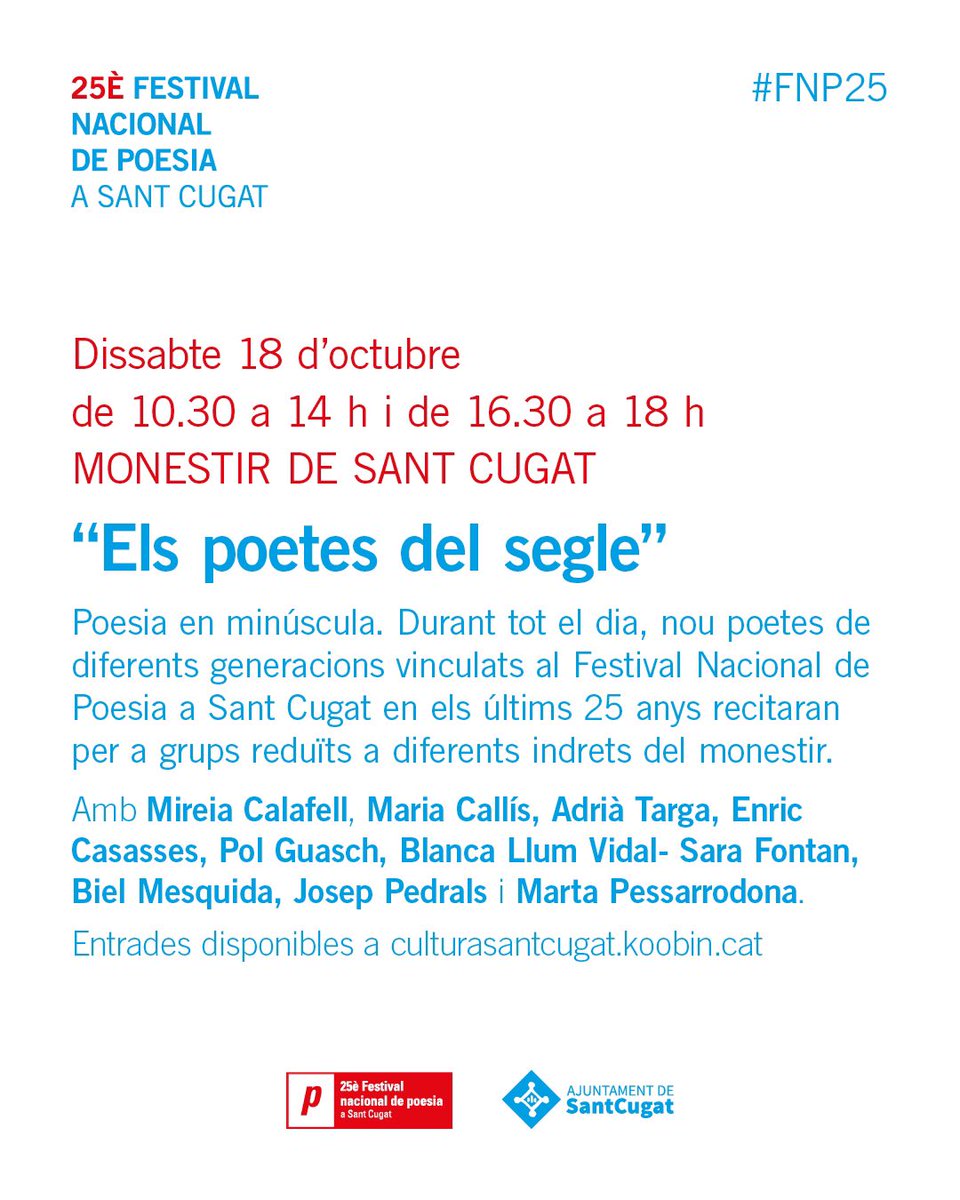 25È FESTIVAL
NACIONAL
DE POESIA
A SANT CUGAT

#FNP25

Dissabte 18 d'octubre
de 10.30 a 14 h i de 16.30 a 18 h
MONESTIR DE SANT CUGAT

"Els poetes del segle"

Poesia en minúscula. Durant tot el dia, nou poetes de diferents generacions vinculats al Festival Nacional de Poesia a Sant Cugat en els últims 25 anys recitaran per a grups reduïts a diferents indrets del monestir.

Amb Mireia Calafell, Maria Callís, Adrià Targa, Enric Casasses, Pol Guasch, Blanca Llum Vidal- Sara Fontan, Biel Mesquida, Josep Pedrals i Marta Pessarrodona.

Entrades disponibles a culturasantcugat.koobin.cat

p 25è Festival nacional de poesia a Sant Cugat

AJUNTAMENT DE SantCugat